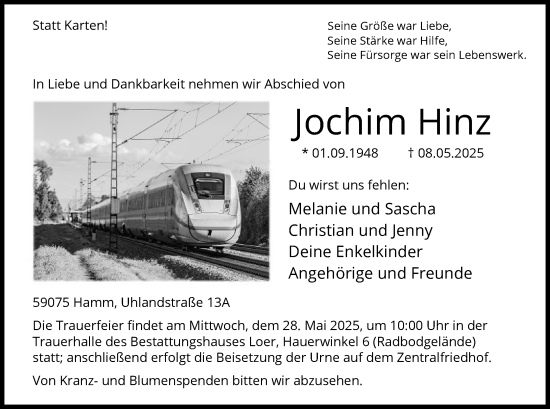 Statt Karten!

Seine Größe war Liebe,
Seine Stärke war Hilfe,
Seine Fürsorge war sein Lebenswerk.

In Liebe und Dankbarkeit nehmen wir Abschied von

Jochim Hinz

* 01.09.1948 † 08.05.2025

Du wirst uns fehlen:

Melanie und Sascha
Christian und Jenny
Deine Enkelkinder
Angehörige und Freunde

59075 Hamm, Uhlandstraße 13A

Die Trauerfeier findet am Mittwoch, dem 28. Mai 2025, um 10:00 Uhr in der Trauerhalle des Bestattungshauses Loer, Hauerwinkel 6 (Radbodgelände) statt; anschließend erfolgt die Beisetzung der Urne auf dem Zentralfriedhof.

Von Kranz- und Blumenspenden bitten wir abzusehen.